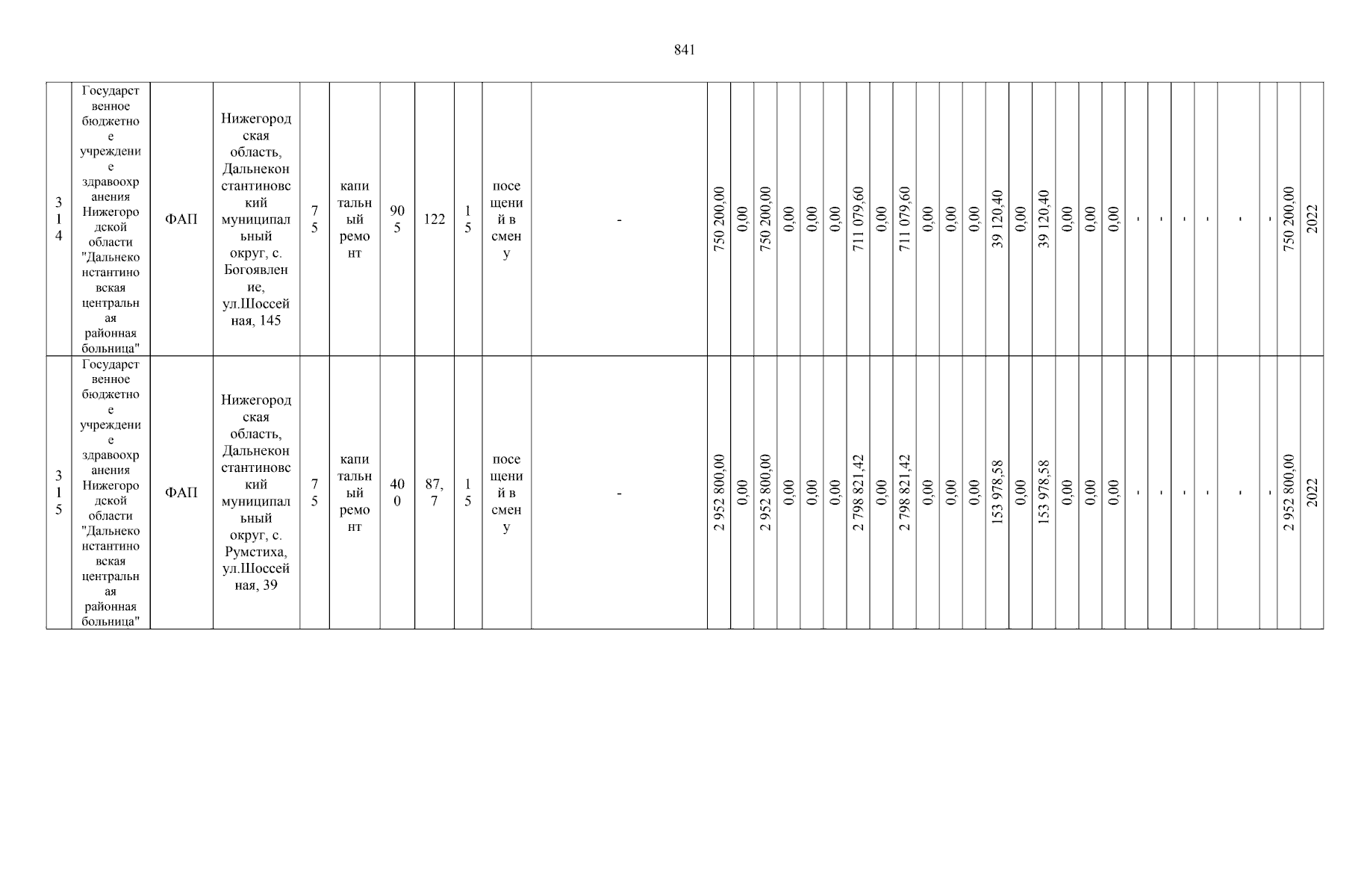 841

| 314 | Государственное бюджетное учреждение здравоохранения Нижегородской области "Дальнеконстантиновская центральная районная больница" | ФАП | Нижегородская область, Дальнеконстантиновский муниципальный округ, с. Богоявление, ул.Шоссейная, 145 | 75 | капитальный ремонт | 905 | 122 | 15 | посещений в смену | - | 750 200,00 | 0,00 | 750 200,00 | 0,00 | 0,00 | 0,00 | 711 079,60 | 0,00 | 711 079,60 | 0,00 | 0,00 | 0,00 | 39 120,40 | 0,00 | 39 120,40 | 0,00 | 0,00 | 0,00 | - | - | - | - | - | - | 750 200,00 | 2022 |
|---|---|---|---|---|---|---|---|---|---|---|---|---|---|---|---|---|---|---|---|---|---|---|---|---|---|---|---|---|---|---|---|---|---|---|---|---|
| 315 | Государственное бюджетное учреждение здравоохранения Нижегородской области "Дальнеконстантиновская центральная районная больница" | ФАП | Нижегородская область, Дальнеконстантиновский муниципальный округ, с. Румстиха, ул.Шоссейная, 39 | 75 | капитальный ремонт | 400 | 87,7 | 15 | посещений в смену | - | 2 952 800,00 | 0,00 | 2 952 800,00 | 0,00 | 0,00 | 0,00 | 2 798 821,42 | 0,00 | 2 798 821,42 | 0,00 | 0,00 | 0,00 | 153 978,58 | 0,00 | 153 978,58 | 0,00 | 0,00 | 0,00 | - | - | - | - | - | - | 2 952 800,00 | 2022 |